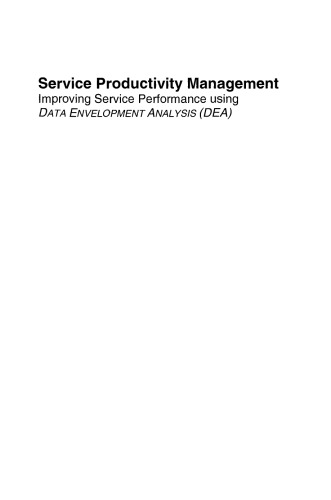 Service Productivity Management
Improving Service Performance using
DATA ENVELOPMENT ANALYSIS (DEA)